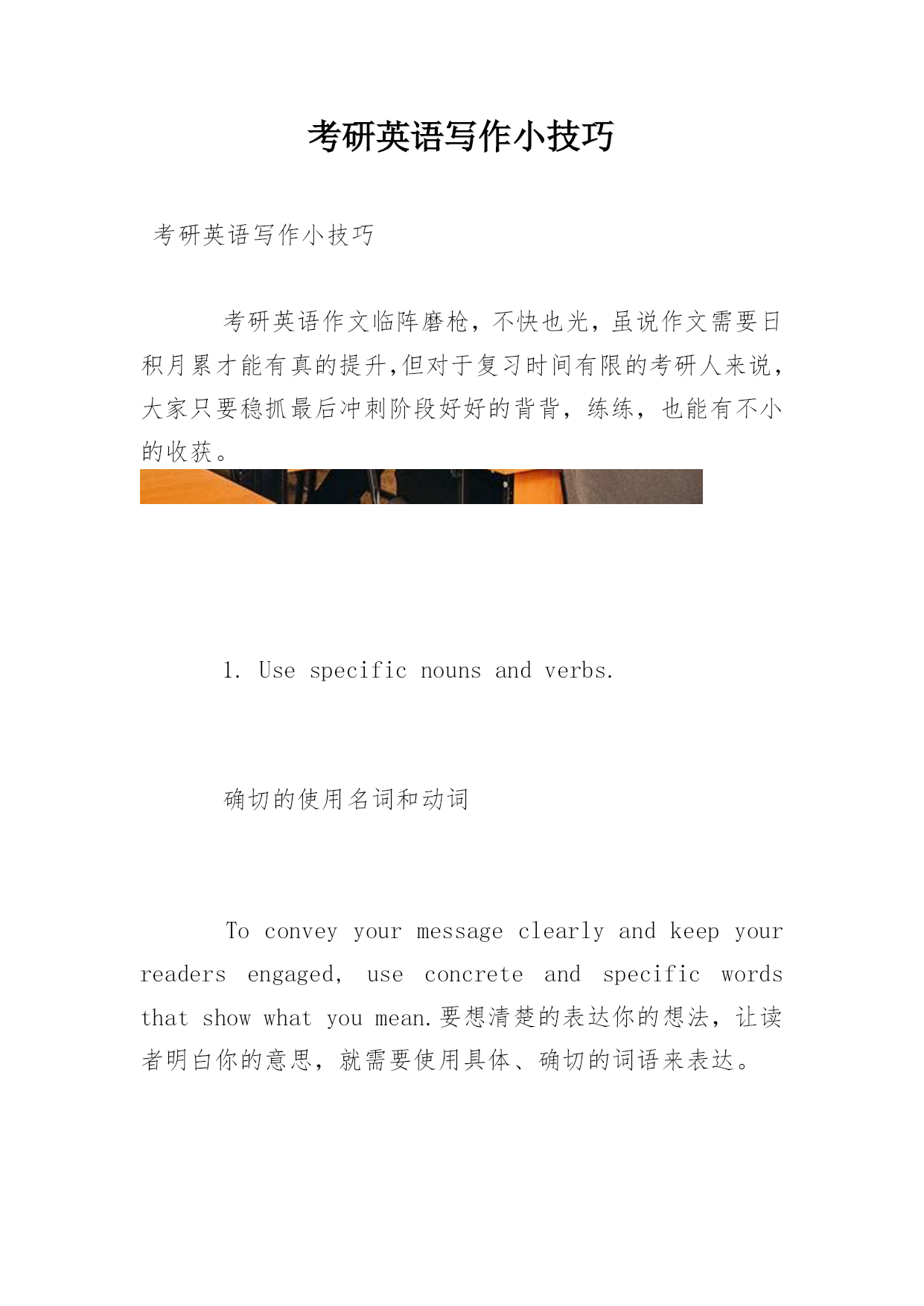 考研英语写作小技巧

考研英语写作小技巧

考研英语作文临阵磨枪，不快也光，虽说作文需要日积月累才能有真的提升,但对于复习时间有限的考研人来说，大家只要稳抓最后冲刺阶段好好的背背，练练，也能有不小的收获。

1. Use specific nouns and verbs.

确切的使用名词和动词

To convey your message clearly and keep your readers engaged, use concrete and specific words that show what you mean.要想清楚的表达你的想法，让读者明白你的意思，就需要使用具体、确切的词语来表达。